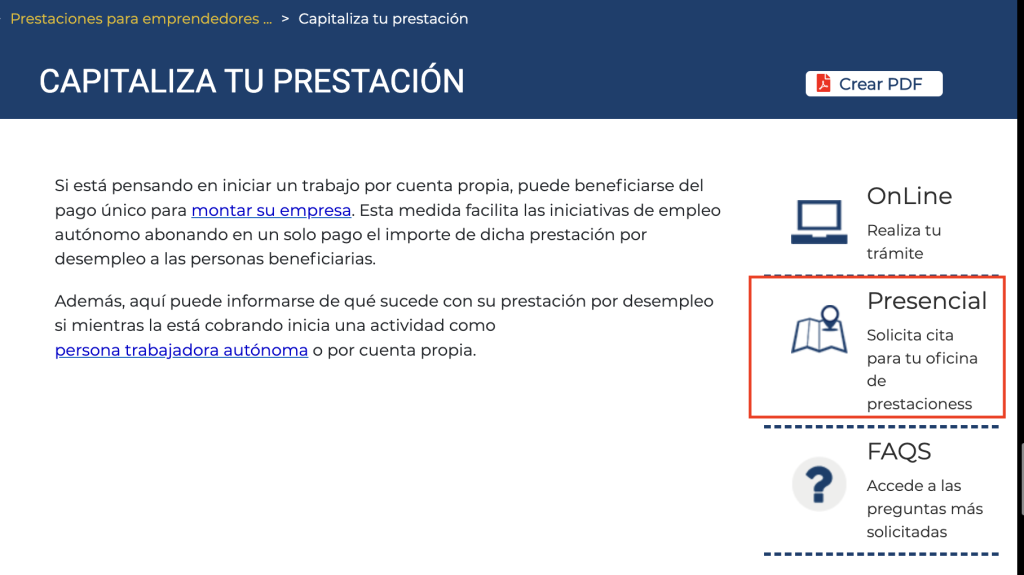 Prestaciones para emprendedores ... > Capitaliza tu prestación

CAPITALIZA TU PRESTACIÓN

Crear PDF

Si está pensando en iniciar un trabajo por cuenta propia, puede beneficiarse del pago único para montar su empresa. Esta medida facilita las iniciativas de empleo autónomo abonando en un solo pago el importe de dicha prestación por desempleo a las personas beneficiarias.

Además, aquí puede informarse de qué sucede con su prestación por desempleo si mientras la está cobrando inicia una actividad como persona trabajadora autónoma o por cuenta propia.

OnLine
Realiza tu trámite

Presencial
Solicita cita para tu oficina de prestacioness

FAQS
Accede a las preguntas más solicitadas